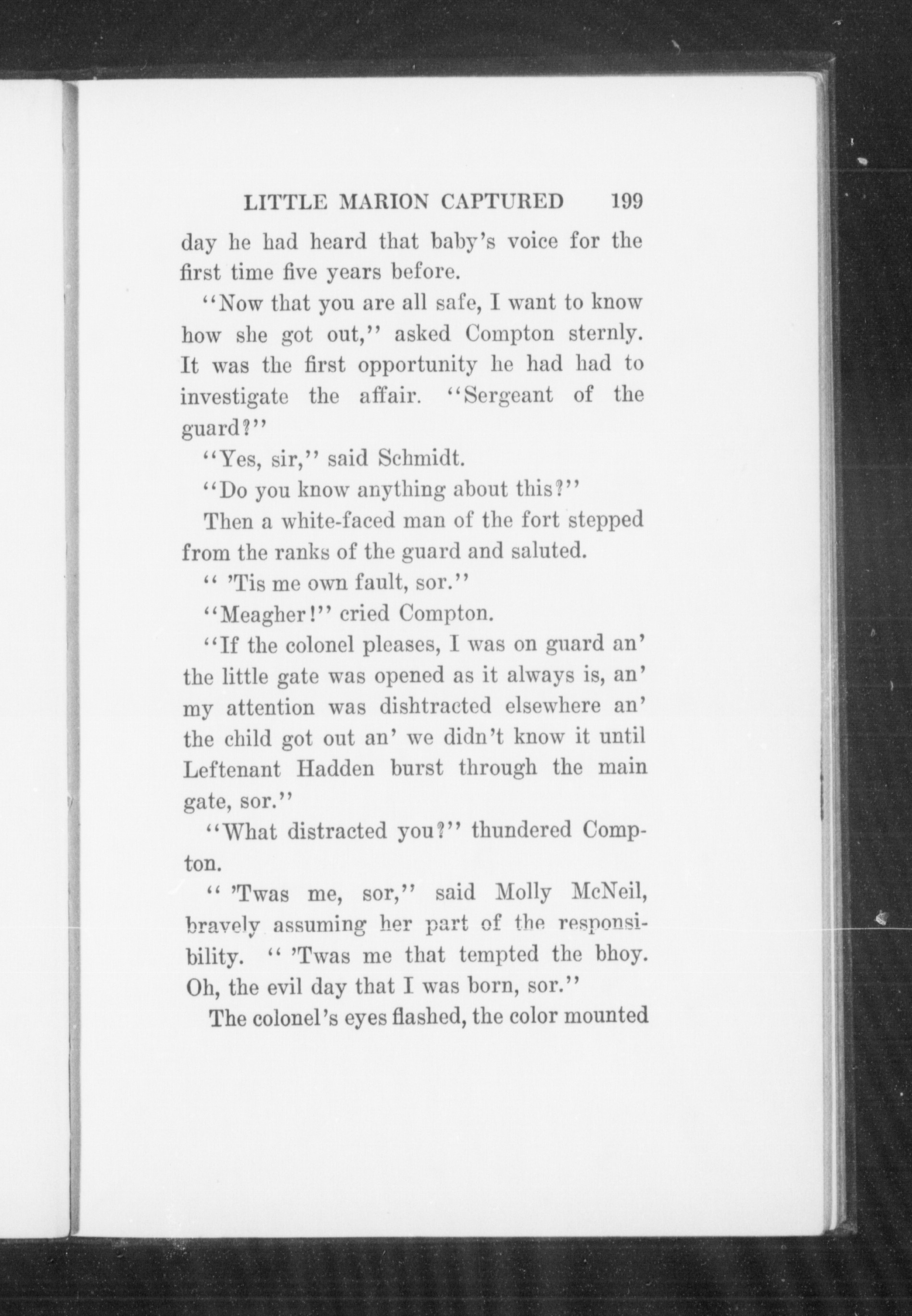 LITTLE MARION CAPTURED 199

day he had heard that baby's voice for the first time five years before.

"Now that you are all safe, I want to know how she got out," asked Compton sternly. It was the first opportunity he had had to investigate the affair. "Sergeant of the guard?"

"Yes, sir," said Schmidt.

"Do you know anything about this?"

Then a white-faced man of the fort stepped from the ranks of the guard and saluted.

" 'Tis me own fault, sor."

"Meagher!" cried Compton.

"If the colonel pleases, I was on guard an' the little gate was opened as it always is, an' my attention was dishtracted elsewhere an' the child got out an' we didn't know it until Leftenant Hadden burst through the main gate, sor."

"What distracted you?" thundered Compton.

" 'Twas me, sor," said Molly McNeil, bravely assuming her part of the responsibility. " 'Twas me that tempted the bhoy. Oh, the evil day that I was born, sor."

The colonel's eyes flashed, the color mounted